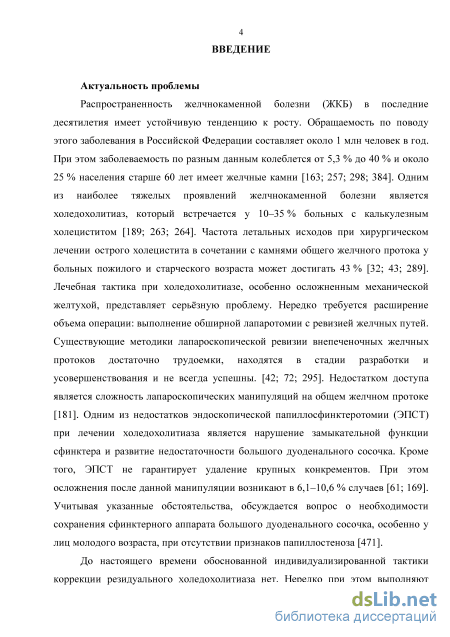 4

ВВЕДЕНИЕ

Актуальность проблемы

Распространенность желчнокаменной болезни (ЖКБ) в последние десятилетия имеет устойчивую тенденцию к росту. Обращаемость по поводу этого заболевания в Российской Федерации составляет около 1 млн человек в год. При этом заболеваемость по разным данным колеблется от 5,3 % до 40 % и около 25 % населения старше 60 лет имеет желчные камни [163; 257; 298; 384]. Одним из наиболее тяжелых проявлений желчнокаменной болезни является холедохолитиаз, который встречается у 10–35 % больных с калькулезным холециститом [189; 263; 264]. Частота летальных исходов при хирургическом лечении острого холецистита в сочетании с камнями общего желчного протока у больных пожилого и старческого возраста может достигать 43 % [32; 43; 289]. Лечебная тактика при холедохолитиазе, особенно осложненным механической желтухой, представляет серьёзную проблему. Нередко требуется расширение объема операции: выполнение обширной лапаротомии с ревизией желчных путей. Существующие методики лапароскопической ревизии внепеченочных желчных протоков достаточно трудоемки, находятся в стадии разработки и усовершенствования и не всегда успешны. [42; 72; 295]. Недостатком доступа является сложность лапароскопических манипуляций на общем желчном протоке [181]. Одним из недостатков эндоскопической папиллосфинктеротомии (ЭПСТ) при лечении холедохолитиаза является нарушение замыкательной функции сфинктера и развитие недостаточности большого дуоденального сосочка. Кроме того, ЭПСТ не гарантирует удаление крупных конкрементов. При этом осложнения после данной манипуляции возникают в 6,1–10,6 % случаев [61; 169]. Учитывая указанные обстоятельства, обсуждается вопрос о необходимости сохранения сфинктерного аппарата большого дуоденального сосочка, особенно у лиц молодого возраста, при отсутствии признаков папиллостеноза [471].

До настоящего времени обоснованной индивидуализированной тактики коррекции резидуального холедохолитиаза нет. Нередко при этом выполняют

dsLib.net
библиотека диссертаций